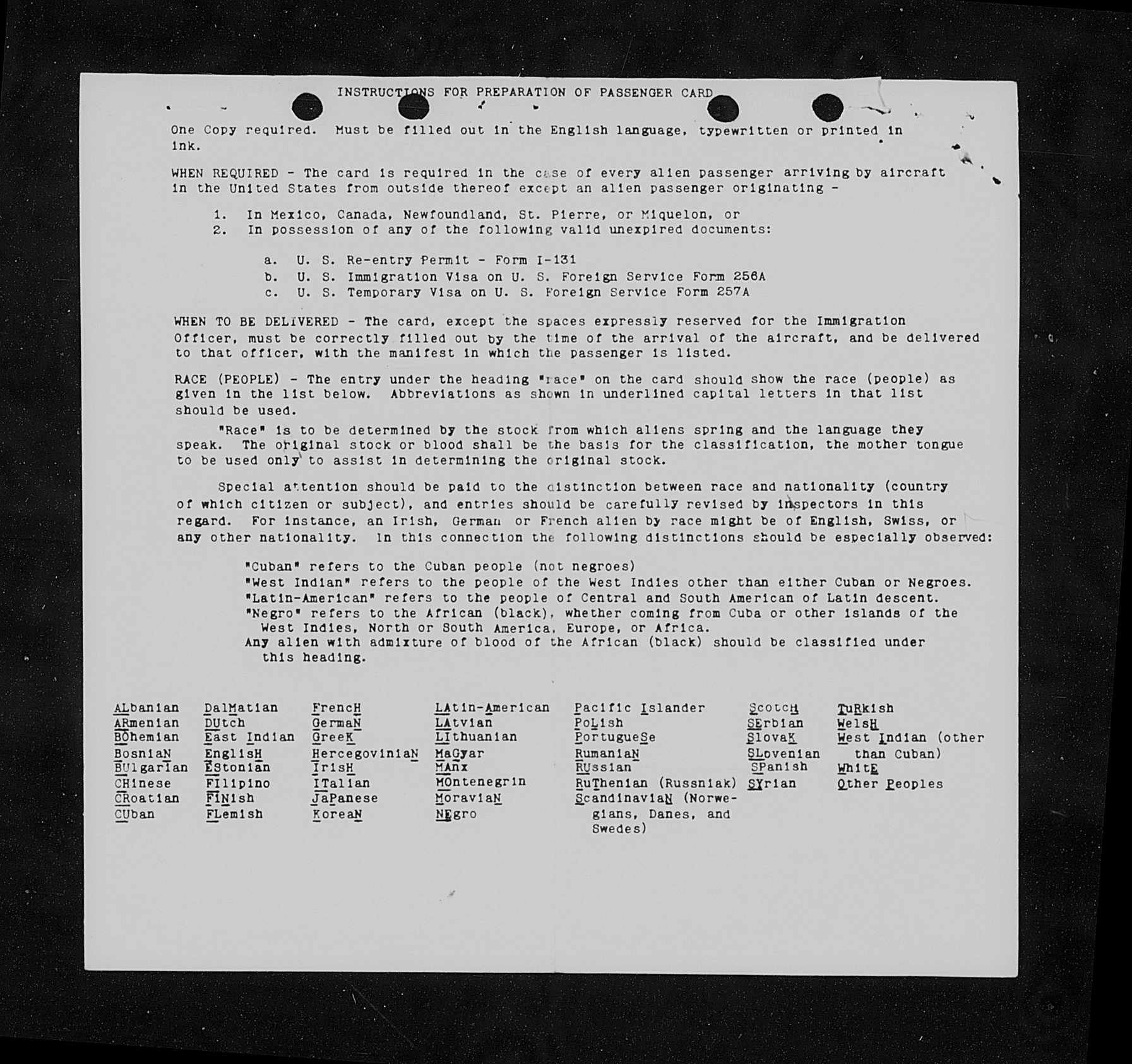 INSTRUCTIONS FOR PREPARATION OF PASSENGER CARD

One Copy required. Must be filled out in the English language, typewritten or printed in ink.

WHEN REQUIRED - The card is required in the case of every alien passenger arriving by aircraft in the United States from outside thereof except an alien passenger originating -

1. In Mexico, Canada, Newfoundland, St. Pierre, or Miquelon, or
2. In possession of any of the following valid unexpired documents:

a. U. S. Re-entry Permit - Form I-131
b. U. S. Immigration Visa on U. S. Foreign Service Form 256A
c. U. S. Temporary Visa on U. S. Foreign Service Form 257A

WHEN TO BE DELIVERED - The card, except the spaces expressly reserved for the Immigration Officer, must be correctly filled out by the time of the arrival of the aircraft, and be delivered to that officer, with the manifest in which the passenger is listed.

RACE (PEOPLE) - The entry under the heading "race" on the card should show the race (people) as given in the list below. Abbreviations as shown in underlined capital letters in that list should be used.

"Race" is to be determined by the stock from which aliens spring and the language they speak. The original stock or blood shall be the basis for the classification, the mother tongue to be used only to assist in determining the original stock.

Special attention should be paid to the distinction between race and nationality (country of which citizen or subject), and entries should be carefully revised by inspectors in this regard. For instance, an Irish, German or French alien by race might be of English, Swiss, or any other nationality. In this connection the following distinctions should be especially observed:

"Cuban" refers to the Cuban people (not negroes)
"West Indian" refers to the people of the West Indies other than either Cuban or Negroes.
"Latin-American" refers to the people of Central and South American of Latin descent.
"Negro" refers to the African (black), whether coming from Cuba or other islands of the West Indies, North or South America, Europe, or Africa.
Any alien with admixture of blood of the African (black) should be classified under this heading.

ALbanian
ARmenian
BOhemian
BosniaN
BUlgarian
CHinese
CRoatian
CUban

DalMatian
DUtch
East Indian
EnglisH
EStonian
FIlipino
FINish
FLemish

FrencH
GermaN
GreeK
HercegoviniaN
IrisH
ITalian
JaPanese
KoreaN

LAtin-American
LAtvian
LIthuanian
MaGyar
MAnx
MOntenegrin
MoraviaN
NEgro

Pacific Islander
PoLish
PortugueSe
RumaniaN
RUssian
RuThenian (Russniak)
ScandinaviaN (Norwegians, Danes, and Swedes)

ScotcH
SErbian
SlovaK
SLovenian
SPanish
SYrian

TuRkish
WelsH
West Indian (other than Cuban)
WhitE
Other Peoples